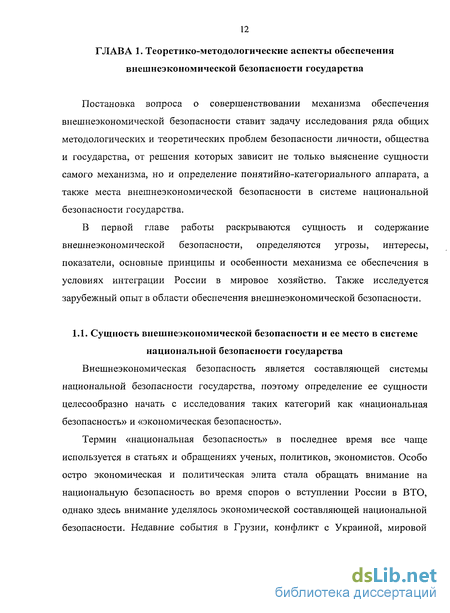 12

ГЛАВА 1. Теоретико-методологические аспекты обеспечения внешнеэкономической безопасности государства

Постановка вопроса о совершенствовании механизма обеспечения внешнеэкономической безопасности ставит задачу исследования ряда общих методологических и теоретических проблем безопасности личности, общества и государства, от решения которых зависит не только выяснение сущности самого механизма, но и определение понятийно-категориального аппарата, а также места внешнеэкономической безопасности в системе национальной безопасности государства.

В первой главе работы раскрываются сущность и содержание внешнеэкономической безопасности, определяются угрозы, интересы, показатели, основные принципы и особенности механизма ее обеспечения в условиях интеграции России в мировое хозяйство. Также исследуется зарубежный опыт в области обеспечения внешнеэкономической безопасности.

1.1. Сущность внешнеэкономической безопасности и ее место в системе национальной безопасности государства

Внешнеэкономическая безопасность является составляющей системы национальной безопасности государства, поэтому определение ее сущности целесообразно начать с исследования таких категорий как «национальная безопасность» и «экономическая безопасность».

Термин «национальная безопасность» в последнее время все чаще используется в статьях и обращениях ученых, политиков, экономистов. Особо остро экономическая и политическая элита стала обращать внимание на национальную безопасность во время споров о вступлении России в ВТО, однако здесь внимание уделялось экономической составляющей национальной безопасности. Недавние события в Грузии, конфликт с Украиной, мировой

dsLib.net
библиотека диссертаций